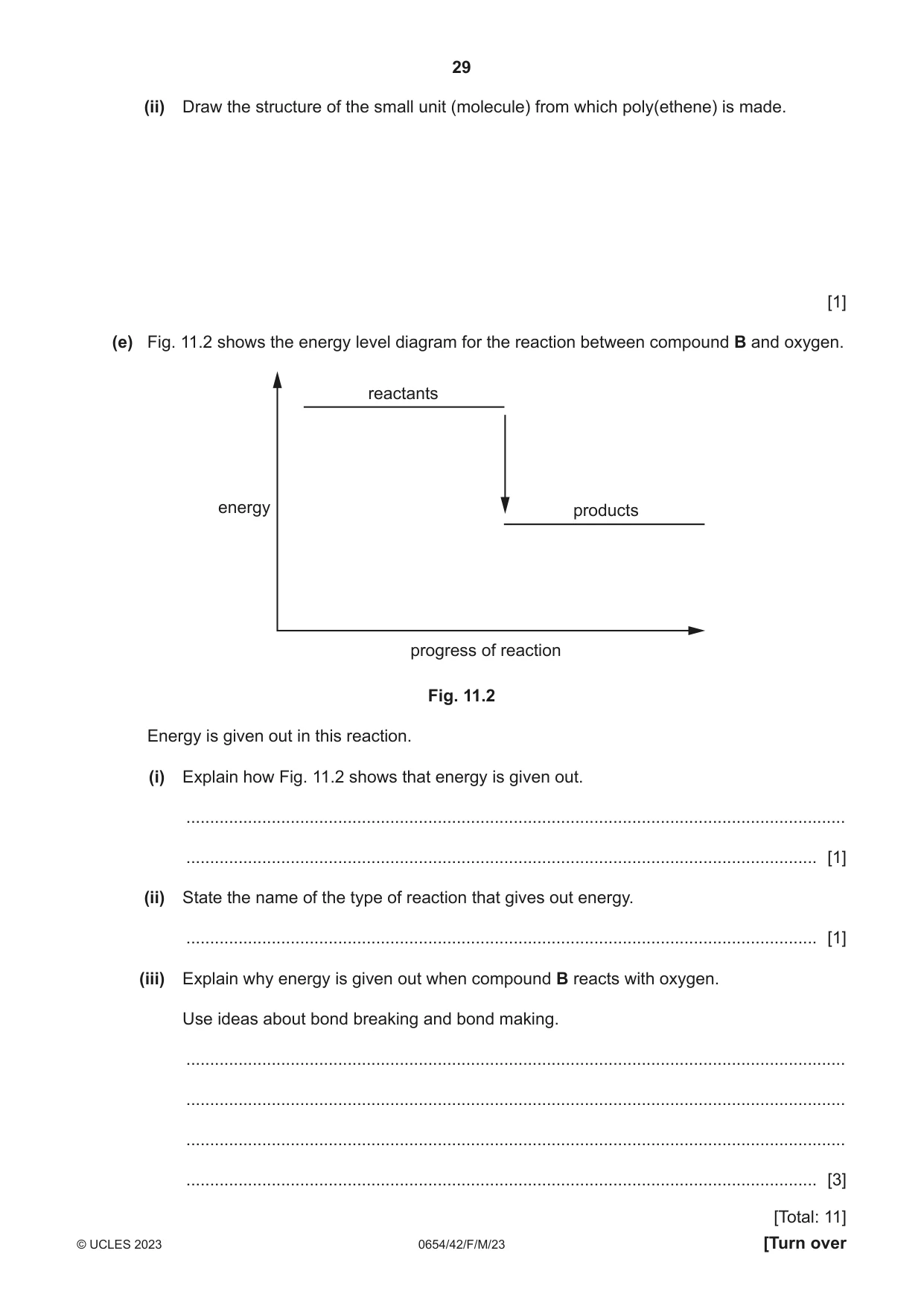 29

(ii) Draw the structure of the small unit (molecule) from which poly(ethene) is made.

[1]

(e) Fig. 11.2 shows the energy level diagram for the reaction between compound B and oxygen.

reactants

energy

products

progress of reaction

Fig. 11.2

Energy is given out in this reaction.

(i) Explain how Fig. 11.2 shows that energy is given out.

____

____ [1]

(ii) State the name of the type of reaction that gives out energy.

____ [1]

(iii) Explain why energy is given out when compound B reacts with oxygen.

Use ideas about bond breaking and bond making.

____

____

____

____ [3]

[Total: 11]

© UCLES 2023 0654/42/F/M/23 [Turn over